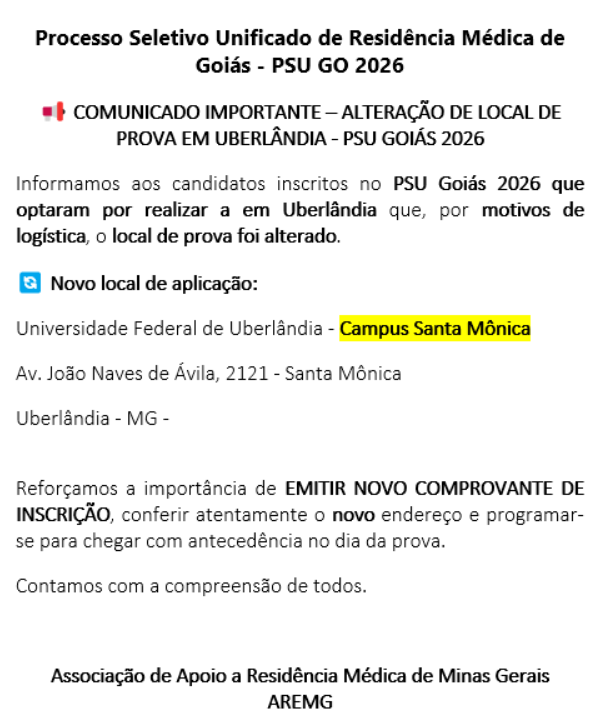 Processo Seletivo Unificado de Residência Médica de Goiás - PSU GO 2026

COMUNICADO IMPORTANTE – ALTERAÇÃO DE LOCAL DE PROVA EM UBERLÂNDIA - PSU GOIÁS 2026

Informamos aos candidatos inscritos no PSU Goiás 2026 que optaram por realizar a em Uberlândia que, por motivos de logística, o local de prova foi alterado.

Novo local de aplicação:

Universidade Federal de Uberlândia - Campus Santa Mônica

Av. João Naves de Ávila, 2121 - Santa Mônica

Uberlândia - MG -

Reforçamos a importância de EMITIR NOVO COMPROVANTE DE INSCRIÇÃO, conferir atentamente o novo endereço e programar-se para chegar com antecedência no dia da prova.

Contamos com a compreensão de todos.

Associação de Apoio a Residência Médica de Minas Gerais
AREMG